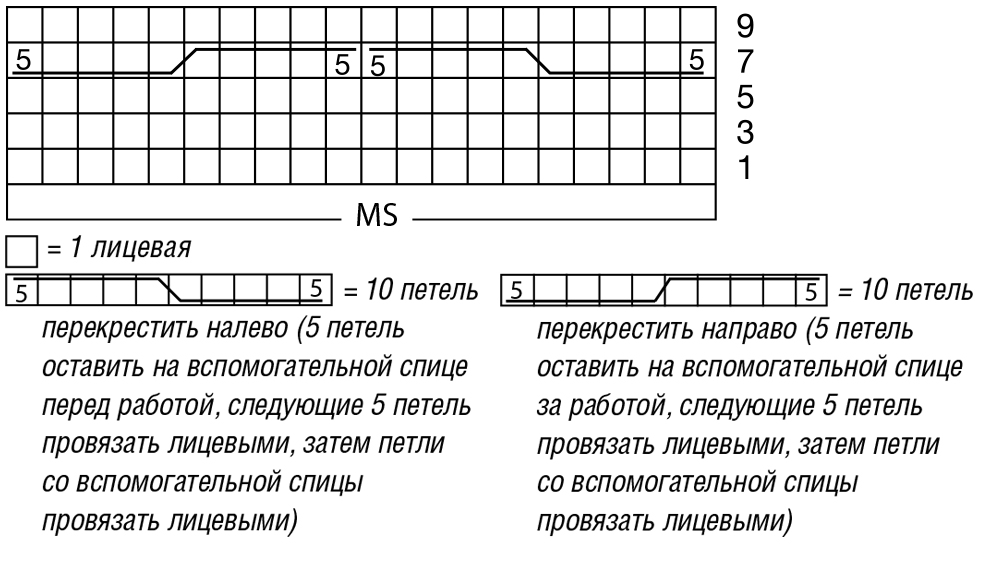 9
5 5 5 5 7
5
3
1
MS

= 1 лицевая

5 5 = 10 петель

перекрестить налево (5 петель оставить на вспомогательной спице перед работой, следующие 5 петель провязать лицевыми, затем петли со вспомогательной спицы провязать лицевыми)

5 5 = 10 петель

перекрестить направо (5 петель оставить на вспомогательной спице за работой, следующие 5 петель провязать лицевыми, затем петли со вспомогательной спицы провязать лицевыми)